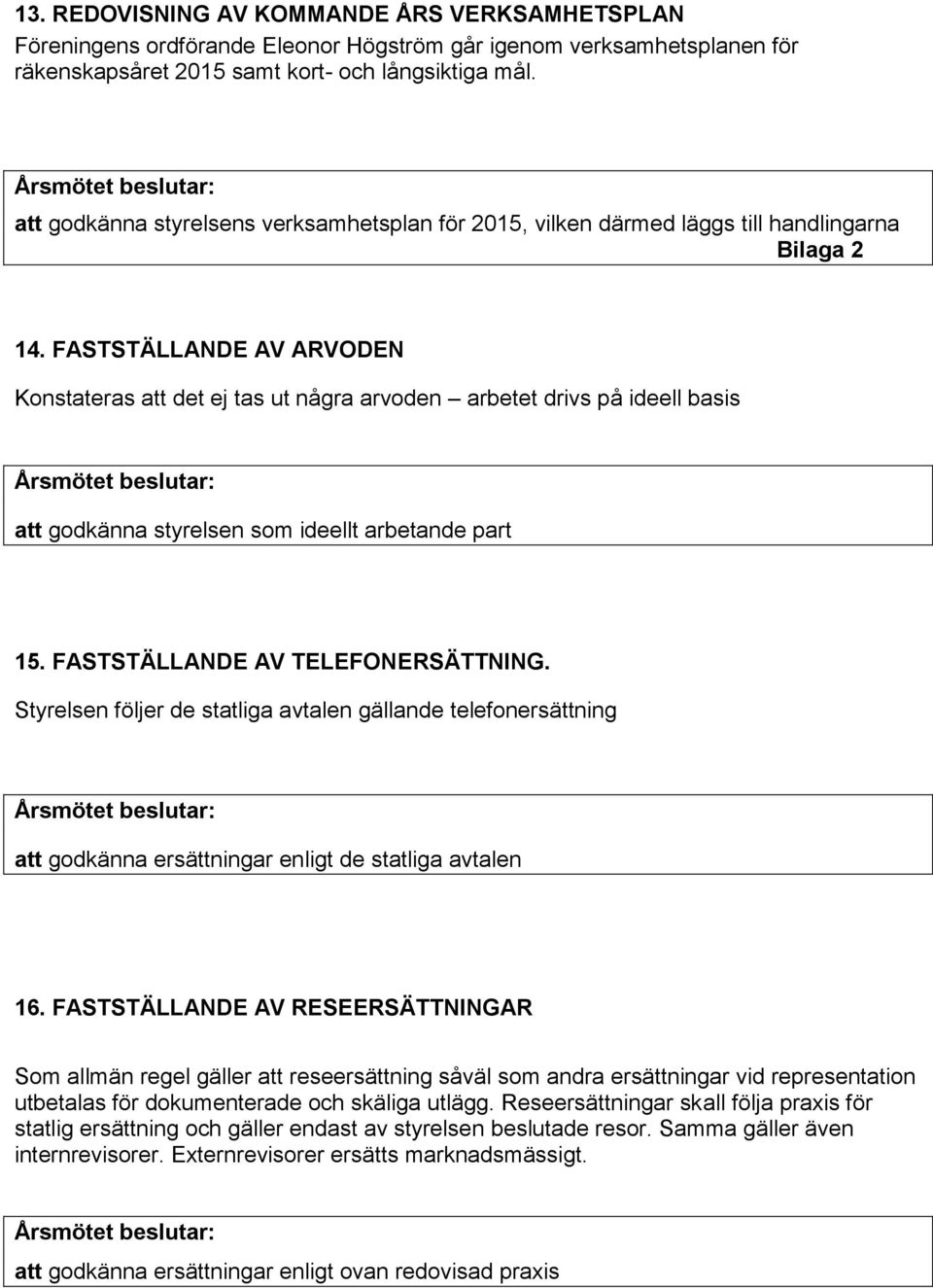 13. REDOVISNING AV KOMMANDE ÅRS VERKSAMHETSPLAN
Föreningens ordförande Eleonor Högström går igenom verksamhetsplanen för räkenskapsåret 2015 samt kort- och långsiktiga mål.

Årsmötet beslutar:
att godkänna styrelsens verksamhetsplan för 2015, vilken därmed läggs till handlingarna
Bilaga 2

14. FASTSTÄLLANDE AV ARVODEN
Konstateras att det ej tas ut några arvoden – arbetet drivs på ideell basis

Årsmötet beslutar:
att godkänna styrelsen som ideellt arbetande part

15. FASTSTÄLLANDE AV TELEFONERSÄTTNING.
Styrelsen följer de statliga avtalen gällande telefonersättning

Årsmötet beslutar:
att godkänna ersättningar enligt de statliga avtalen

16. FASTSTÄLLANDE AV RESEERSÄTTNINGAR
Som allmän regel gäller att reseersättning såväl som andra ersättningar vid representation utbetalas för dokumenterade och skäliga utlägg. Reseersättningar skall följa praxis för statlig ersättning och gäller endast av styrelsen beslutade resor. Samma gäller även internrevisorer. Externrevisorer ersätts marknadsmässigt.

Årsmötet beslutar:
att godkänna ersättningar enligt ovan redovisad praxis